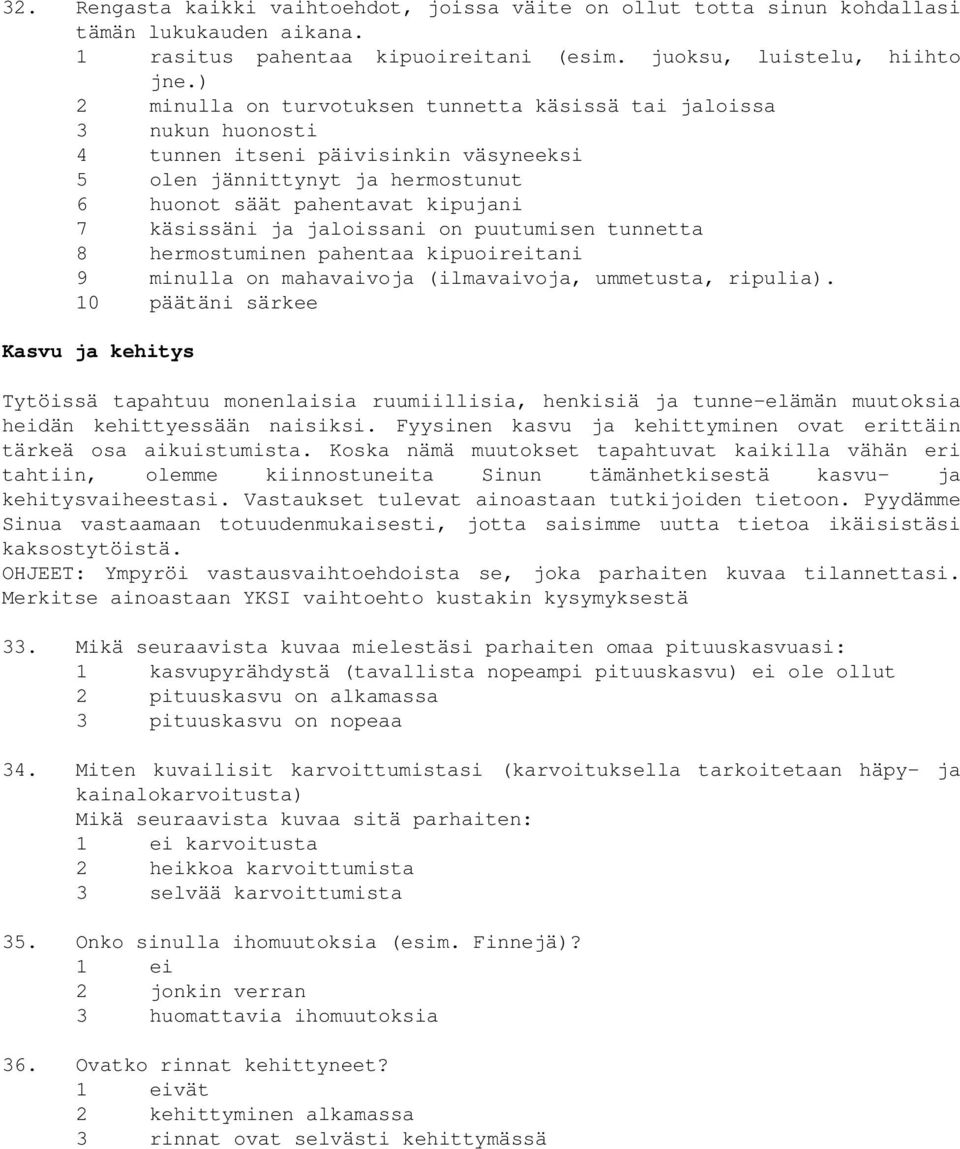 32. Rengasta kaikki vaihtoehdot, joissa väite on ollut totta sinun kohdallasi tämän lukukauden aikana.
1 rasitus pahentaa kipuoireitani (esim. juoksu, luistelu, hiihto jne.)
2 minulla on turvotuksen tunnetta käsissä tai jaloissa
3 nukun huonosti
4 tunnen itseni päivisinkin väsyneeksi
5 olen jännittynyt ja hermostunut
6 huonot säät pahentavat kipujani
7 käsissäni ja jaloissani on puutumisen tunnetta
8 hermostuminen pahentaa kipuoireitani
9 minulla on mahavaivoja (ilmavaivoja, ummetusta, ripulia).
10 päätäni särkee

Kasvu ja kehitys

Tytöissä tapahtuu monenlaisia ruumiillisia, henkisiä ja tunne-elämän muutoksia heidän kehittyessään naisiksi. Fyysinen kasvu ja kehittyminen ovat erittäin tärkeä osa aikuistumista. Koska nämä muutokset tapahtuvat kaikilla vähän eri tahtiin, olemme kiinnostuneita Sinun tämänhetkisestä kasvu- ja kehitysvaiheestasi. Vastaukset tulevat ainoastaan tutkijoiden tietoon. Pyydämme Sinua vastaamaan totuudenmukaisesti, jotta saisimme uutta tietoa ikäisistäsi kaksostytöistä.
OHJEET: Ympyröi vastausvaihtoehdoista se, joka parhaiten kuvaa tilannettasi. Merkitse ainoastaan YKSI vaihtoehto kustakin kysymyksestä

33. Mikä seuraavista kuvaa mielestäsi parhaiten omaa pituuskasvuasi:
1 kasvupyrähdystä (tavallista nopeampi pituuskasvu) ei ole ollut
2 pituuskasvu on alkamassa
3 pituuskasvu on nopeaa

34. Miten kuvailisit karvoittumistasi (karvoituksella tarkoitetaan häpy- ja kainalokarvoitusta)
Mikä seuraavista kuvaa sitä parhaiten:
1 ei karvoitusta
2 heikkoa karvoittumista
3 selvää karvoittumista

35. Onko sinulla ihomuutoksia (esim. Finnejä)?
1 ei
2 jonkin verran
3 huomattavia ihomuutoksia

36. Ovatko rinnat kehittyneet?
1 eivät
2 kehittyminen alkamassa
3 rinnat ovat selvästi kehittymässä